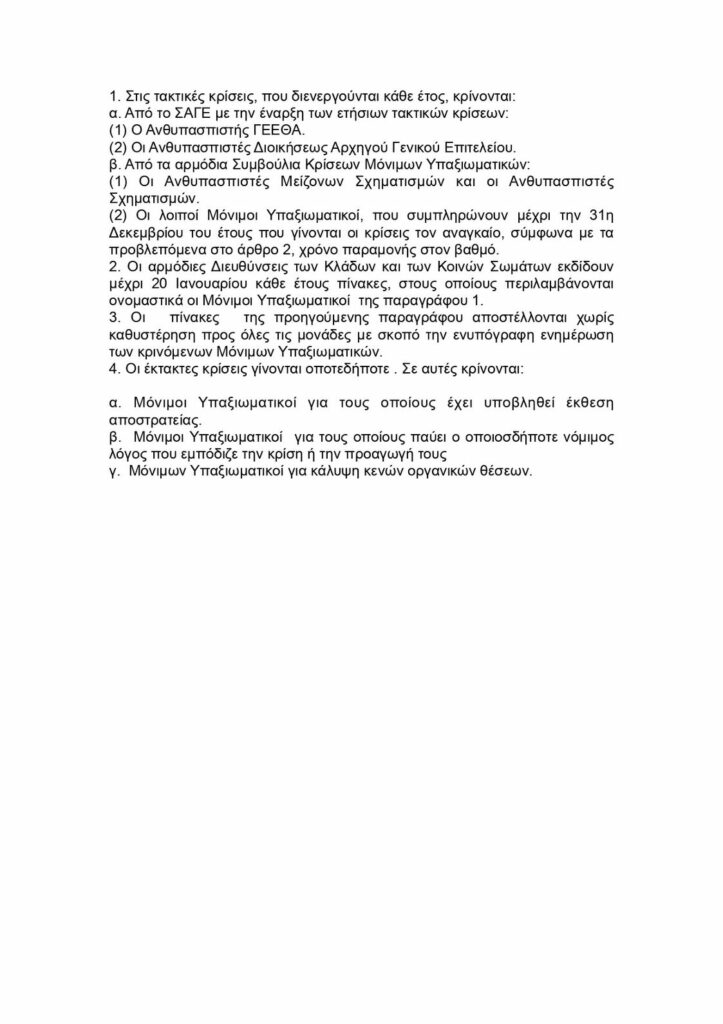 1. Στις τακτικές κρίσεις, που διενεργούνται κάθε έτος, κρίνονται:
α. Από το ΣΑΓΕ με την έναρξη των ετήσιων τακτικών κρίσεων:
(1) Ο Ανθυπασπιστής ΓΕΕΘΑ.
(2) Οι Ανθυπασπιστές Διοικήσεως Αρχηγού Γενικού Επιτελείου.
β. Από τα αρμόδια Συμβούλια Κρίσεων Μόνιμων Υπαξιωματικών:
(1) Οι Ανθυπασπιστές Μείζονων Σχηματισμών και οι Ανθυπασπιστές Σχηματισμών.
(2) Οι λοιποί Μόνιμοι Υπαξιωματικοί, που συμπληρώνουν μέχρι την 31η Δεκεμβρίου του έτους που γίνονται οι κρίσεις τον αναγκαίο, σύμφωνα με τα προβλεπόμενα στο άρθρο 2, χρόνο παραμονής στον βαθμό.
2. Οι αρμόδιες Διευθύνσεις των Κλάδων και των Κοινών Σωμάτων εκδίδουν μέχρι 20 Ιανουαρίου κάθε έτους πίνακες, στους οποίους περιλαμβάνονται ονομαστικά οι Μόνιμοι Υπαξιωματικοί της παραγράφου 1.
3. Οι πίνακες της προηγούμενης παραγράφου αποστέλλονται χωρίς καθυστέρηση προς όλες τις μονάδες με σκοπό την ενυπόγραφη ενημέρωση των κρινόμενων Μόνιμων Υπαξιωματικών.
4. Οι έκτακτες κρίσεις γίνονται οποτεδήποτε . Σε αυτές κρίνονται:

α. Μόνιμοι Υπαξιωματικοί για τους οποίους έχει υποβληθεί έκθεση αποστρατείας.
β. Μόνιμοι Υπαξιωματικοί για τους οποίους παύει ο οποιοσδήποτε νόμιμος λόγος που εμπόδιζε την κρίση ή την προαγωγή τους
γ. Μόνιμων Υπαξιωματικοί για κάλυψη κενών οργανικών θέσεων.